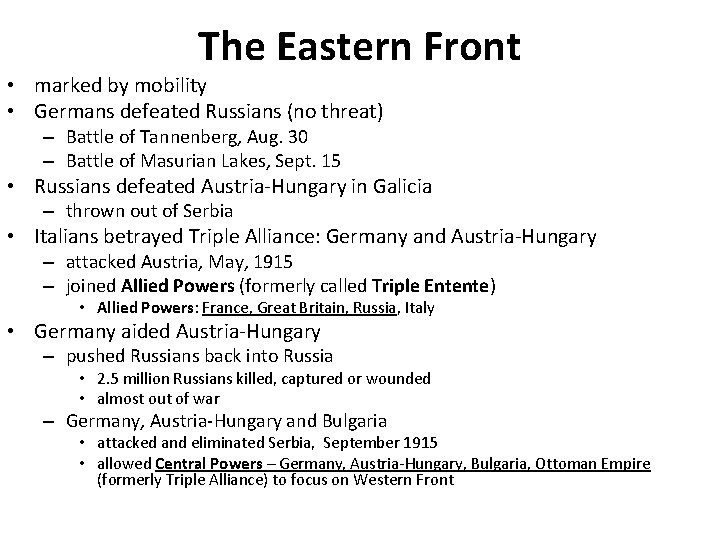 The Eastern Front

• marked by mobility
• Germans defeated Russians (no threat)
  – Battle of Tannenberg, Aug. 30
  – Battle of Masurian Lakes, Sept. 15
• Russians defeated Austria-Hungary in Galicia
  – thrown out of Serbia
• Italians betrayed Triple Alliance: Germany and Austria-Hungary
  – attacked Austria, May, 1915
  – joined Allied Powers (formerly called Triple Entente)
    • Allied Powers: France, Great Britain, Russia, Italy
• Germany aided Austria-Hungary
  – pushed Russians back into Russia
    • 2.5 million Russians killed, captured or wounded
    • almost out of war
  – Germany, Austria-Hungary and Bulgaria
    • attacked and eliminated Serbia, September 1915
    • allowed Central Powers – Germany, Austria-Hungary, Bulgaria, Ottoman Empire (formerly Triple Alliance) to focus on Western Front